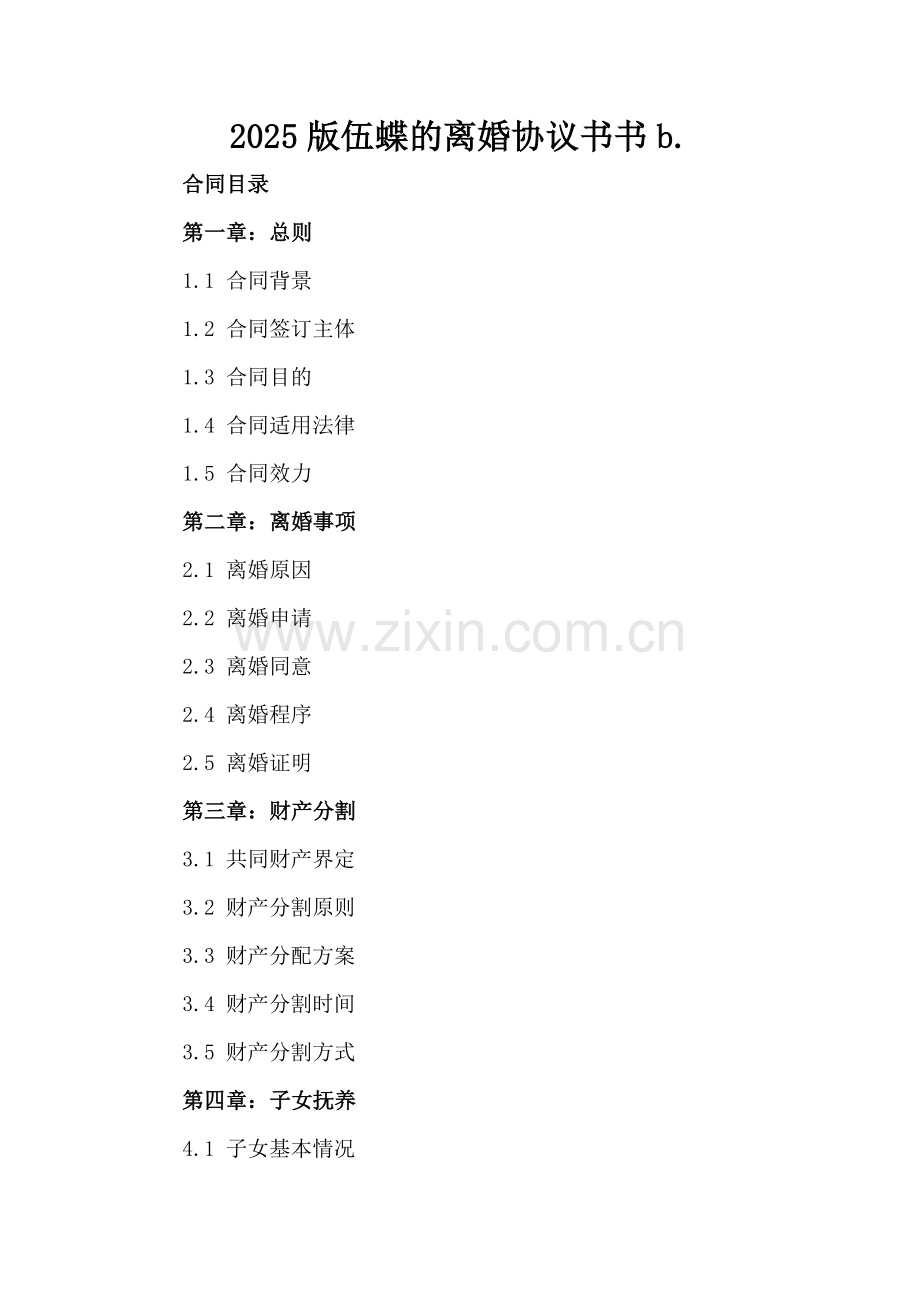 2025版伍蝶的离婚协议书书b.

合同目录

第一章：总则

1.1 合同背景

1.2 合同签订主体

1.3 合同目的

1.4 合同适用法律

1.5 合同效力

第二章：离婚事项

2.1 离婚原因

2.2 离婚申请

2.3 离婚同意

2.4 离婚程序

2.5 离婚证明

第三章：财产分割

3.1 共同财产界定

3.2 财产分割原则

3.3 财产分配方案

3.4 财产分割时间

3.5 财产分割方式

第四章：子女抚养

4.1 子女基本情况

www.zixin.com.cn